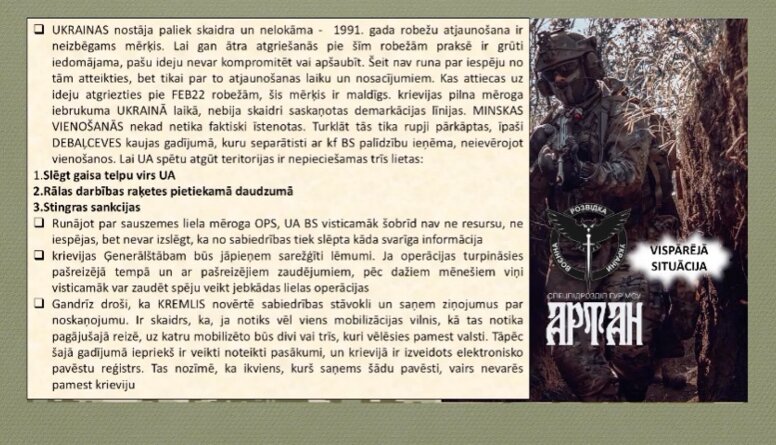 ☐ UKRAINAS nostāja paliek skaidra un nelokāma - 1991. gada robežu atjaunošana ir neizbēgams mērķis. Lai gan ātra atgriešanās pie šīm robežām praksē ir grūti iedomājama, pašu ideju nevar kompromitēt vai apšaubīt. Šeit nav runa par iespēju no tām atteikties, bet tikai par to atjaunošanas laiku un nosacījumiem. Kas attiecas uz ideju atgriezties pie FEB22 robežām, šis mērķis ir maldīgs. krievijas pilna mēroga iebrukuma UKRAINĀ laikā, nebija skaidri saskaņotas demarkācijas līnijas. MINSKAS VIENOŠANĀS nekad netika faktiski īstenotas. Turklāt tās tika rupji pārkāptas, īpaši DEBAĻCEVES kaujas gadījumā, kuru separātisti ar kf BS palīdzību ieņēma, neievērojot vienošanos. Lai UA spētu atgūt teritorijas ir nepieciešamas trīs lietas:
1.Slēgt gaisa telpu virs UA
2.Rālas darbības raķetes pietiekamā daudzumā
3.Stingras sankcijas
☐ Runājot par sauszemes liela mēroga OPS, UA BS visticamāk šobrīd nav ne resursu, ne iespējas, bet nevar izslēgt, ka no sabiedrības tiek slēpta kāda svarīga informācija
☐ krievijas Ģenerālštābam būs jāpieņem sarežģīti lēmumi. Ja operācijas turpināsies pašreizējā tempā un ar pašreizējiem zaudējumiem, pēc dažiem mēnešiem viņi visticamāk var zaudēt spēju veikt jebkādas lielas operācijas
☐ Gandrīz droši, ka KREMLIS novērtē sabiedrības stāvokli un saņem ziņojumus par noskaņojumu. Ir skaidrs, ka, ja notiks vēl viens mobilizācijas vilnis, kā tas notika pagājušajā reizē, uz katru mobilizēto būs divi vai trīs, kuri vēlēsies pamest valsti. Tāpēc šajā gadījumā iepriekš ir veikti noteikti pasākumi, un krievijā ir izveidots elektronisko pavēstu reģistrs. Tas nozīmē, ka ikviens, kurš saņems šādu pavēsti, vairs nevarēs pamest krieviju

РОЗВІДКА
ВОЄННА
УКРАЇНИ

VISPĀRĒJĀ SITUĀCIJA

СПЕЦПІДРОЗДІЛ ГУР МОУ
АРТАН